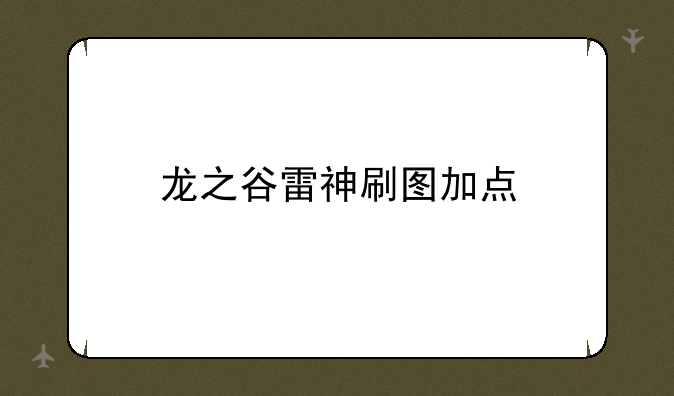 龙之谷雷神刷图加点